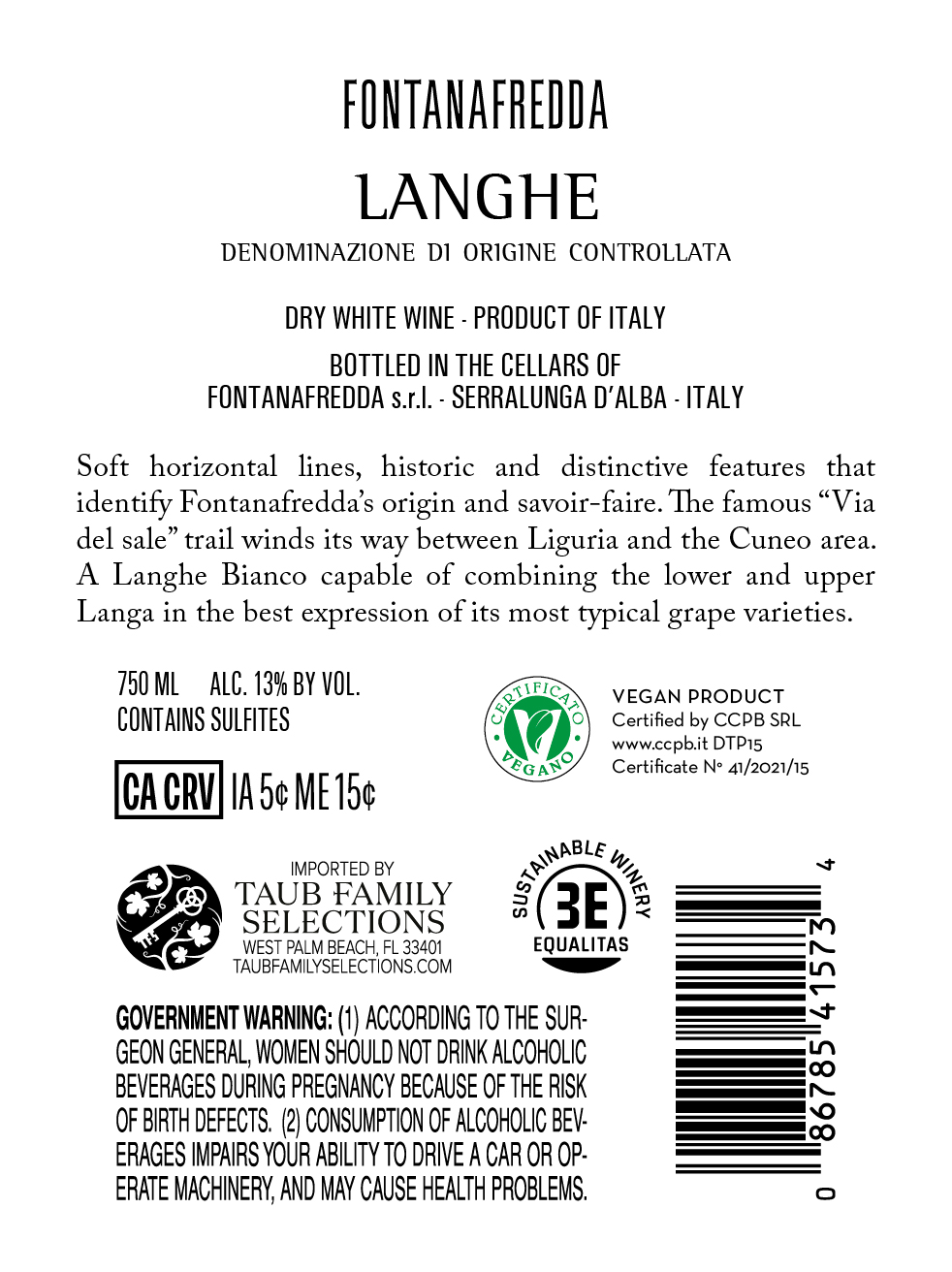 FONTANAFREDDA

LANGHE

DENOMINAZIONE DI ORIGINE CONTROLLATA

DRY WHITE WINE - PRODUCT OF ITALY

BOTTLED IN THE CELLARS OF
FONTANAFREDDA s.r.l. - SERRALUNGA D'ALBA - ITALY

Soft horizontal lines, historic and distinctive features that identify Fontanafredda's origin and savoir-faire. The famous "Via del sale" trail winds its way between Liguria and the Cuneo area. A Langhe Bianco capable of combining the lower and upper Langa in the best expression of its most typical grape varieties.

750 ML ALC. 13% BY VOL.
CONTAINS SULFITES

CA CRV IA 5¢ ME 15¢

CERTIFICATO VEGANO

VEGAN PRODUCT
Certified by CCPB SRL
www.ccpb.it DTP15
Certificate N° 41/2021/15

IMPORTED BY
TAUB FAMILY SELECTIONS
WEST PALM BEACH, FL 33401
TAUBFAMILYSELECTIONS.COM

SUSTAINABLE WINERY
3E
EQUALITAS

GOVERNMENT WARNING: (1) ACCORDING TO THE SURGEON GENERAL, WOMEN SHOULD NOT DRINK ALCOHOLIC BEVERAGES DURING PREGNANCY BECAUSE OF THE RISK OF BIRTH DEFECTS. (2) CONSUMPTION OF ALCOHOLIC BEVERAGES IMPAIRS YOUR ABILITY TO DRIVE A CAR OR OPERATE MACHINERY, AND MAY CAUSE HEALTH PROBLEMS.

0 86785 41573 4